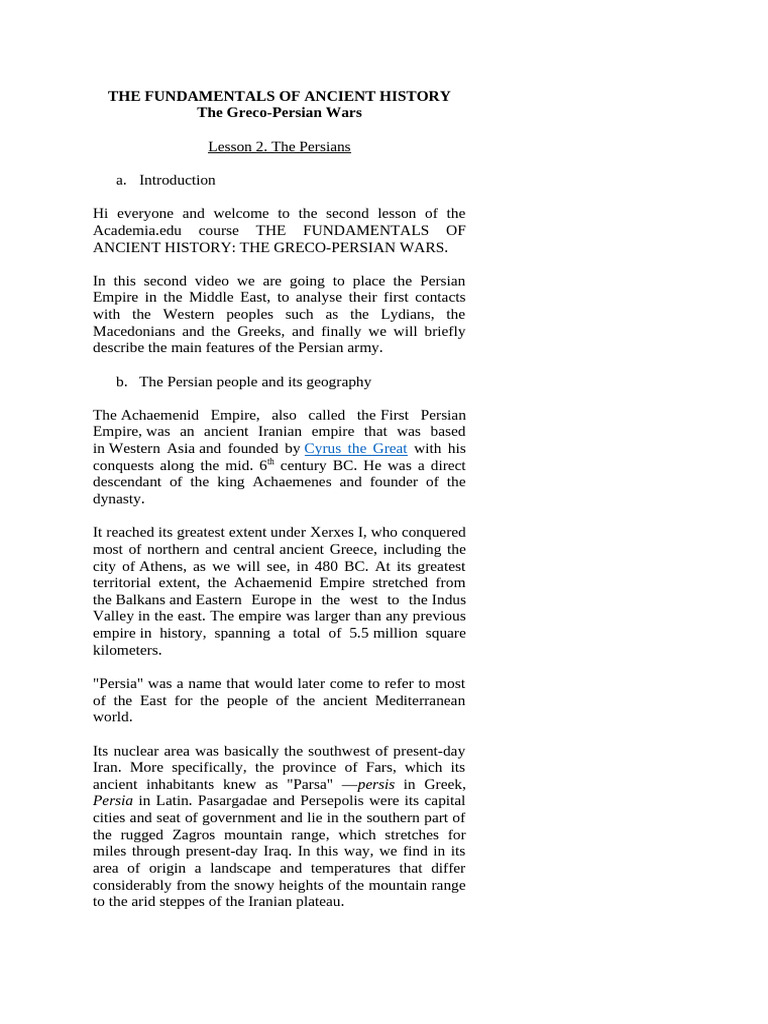 THE FUNDAMENTALS OF ANCIENT HISTORY
The Greco-Persian Wars

Lesson 2. The Persians

a. Introduction

Hi everyone and welcome to the second lesson of the Academia.edu course THE FUNDAMENTALS OF ANCIENT HISTORY: THE GRECO-PERSIAN WARS.

In this second video we are going to place the Persian Empire in the Middle East, to analyse their first contacts with the Western peoples such as the Lydians, the Macedonians and the Greeks, and finally we will briefly describe the main features of the Persian army.

b. The Persian people and its geography

The Achaemenid Empire, also called the First Persian Empire, was an ancient Iranian empire that was based in Western Asia and founded by Cyrus the Great with his conquests along the mid. 6$^{th}$ century BC. He was a direct descendant of the king Achaemenes and founder of the dynasty.

It reached its greatest extent under Xerxes I, who conquered most of northern and central ancient Greece, including the city of Athens, as we will see, in 480 BC. At its greatest territorial extent, the Achaemenid Empire stretched from the Balkans and Eastern Europe in the west to the Indus Valley in the east. The empire was larger than any previous empire in history, spanning a total of 5.5 million square kilometers.

"Persia" was a name that would later come to refer to most of the East for the people of the ancient Mediterranean world.

Its nuclear area was basically the southwest of present-day Iran. More specifically, the province of Fars, which its ancient inhabitants knew as "Parsa" —persis in Greek, Persia in Latin. Pasargadae and Persepolis were its capital cities and seat of government and lie in the southern part of the rugged Zagros mountain range, which stretches for miles through present-day Iraq. In this way, we find in its area of origin a landscape and temperatures that differ considerably from the snowy heights of the mountain range to the arid steppes of the Iranian plateau.